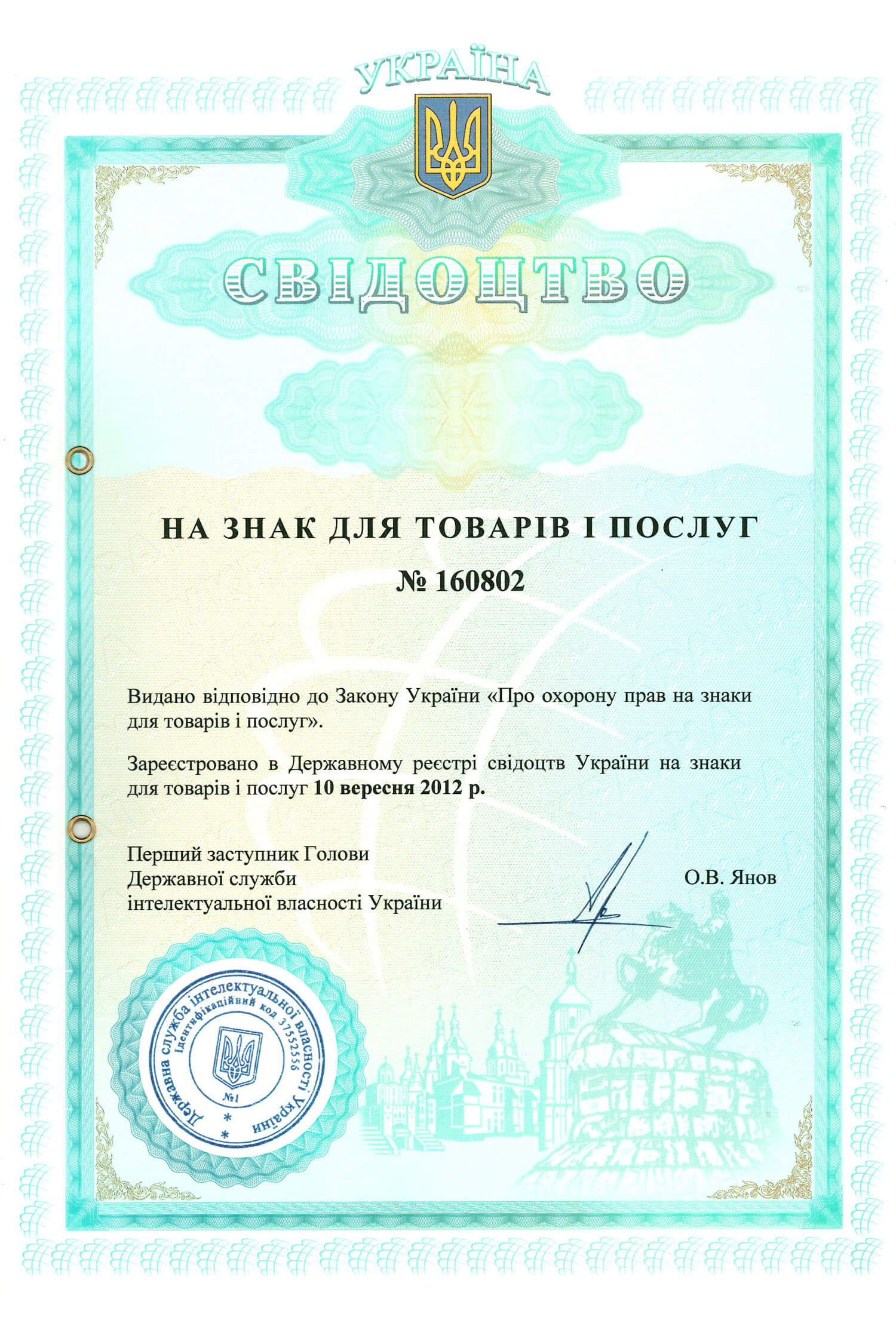 УКРАЇНА

СВІДОЦТВО

НА ЗНАК ДЛЯ ТОВАРІВ І ПОСЛУГ

№ 160802

Видано відповідно до Закону України «Про охорону прав на знаки для товарів і послуг».

Зареєстровано в Державному реєстрі свідоцтв України на знаки для товарів і послуг 10 вересня 2012 р.

Перший заступник Голови
Державної служби
інтелектуальної власності України

О.В. Янов

Державна служба інтелектуальної власності України
Ідентифікаційний код 37552556
№1